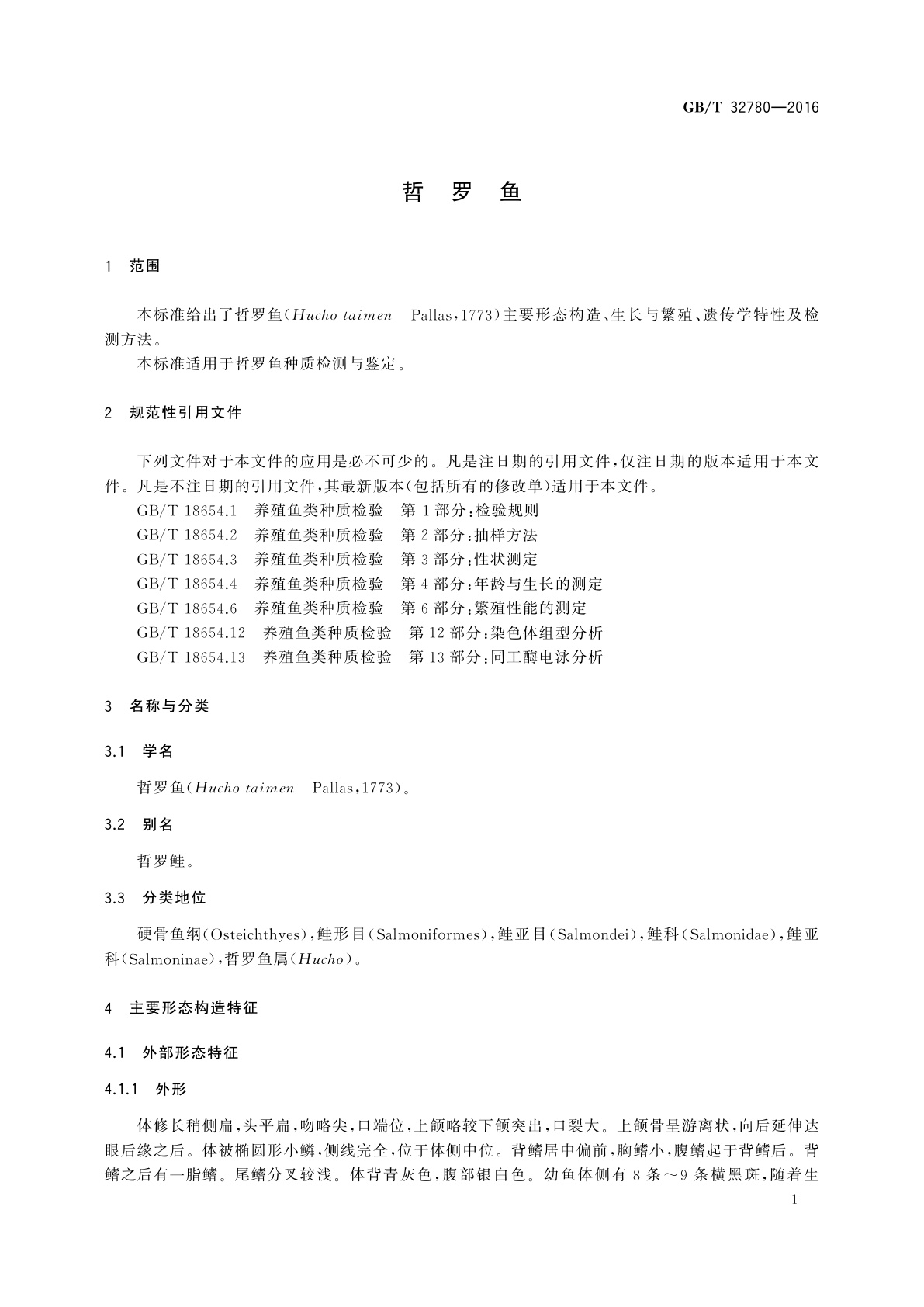 GB/T 32780—2016

哲 罗 鱼

1 范围

本标准给出了哲罗鱼(Hucho taimen Pallas,1773)主要形态构造、生长与繁殖、遗传学特性及检测方法。

本标准适用于哲罗鱼种质检测与鉴定。

2 规范性引用文件

下列文件对于本文件的应用是必不可少的。凡是注日期的引用文件,仅注日期的版本适用于本文件。凡是不注日期的引用文件,其最新版本(包括所有的修改单)适用于本文件。

GB/T 18654.1 养殖鱼类种质检验 第1部分:检验规则

GB/T 18654.2 养殖鱼类种质检验 第2部分:抽样方法

GB/T 18654.3 养殖鱼类种质检验 第3部分:性状测定

GB/T 18654.4 养殖鱼类种质检验 第4部分:年龄与生长的测定

GB/T 18654.6 养殖鱼类种质检验 第6部分:繁殖性能的测定

GB/T 18654.12 养殖鱼类种质检验 第12部分:染色体组型分析

GB/T 18654.13 养殖鱼类种质检验 第13部分:同工酶电泳分析

3 名称与分类

3.1 学名

哲罗鱼(Hucho taimen Pallas,1773)。

3.2 别名

哲罗鲑。

3.3 分类地位

硬骨鱼纲(Osteichthyes),鲑形目(Salmoniformes),鲑亚目(Salmondei),鲑科(Salmonidae),鲑亚科(Salmoninae),哲罗鱼属(Hucho)。

4 主要形态构造特征

4.1 外部形态特征

4.1.1 外形

体修长稍侧扁,头平扁,吻略尖,口端位,上颌略较下颌突出,口裂大。上颌骨呈游离状,向后延伸达眼后缘之后。体被椭圆形小鳞,侧线完全,位于体侧中位。背鳍居中偏前,胸鳍小,腹鳍起于背鳍后。背鳍之后有一脂鳍。尾鳍分叉较浅。体背青灰色,腹部银白色。幼鱼体侧有8条~9条横黑斑,随着生

1